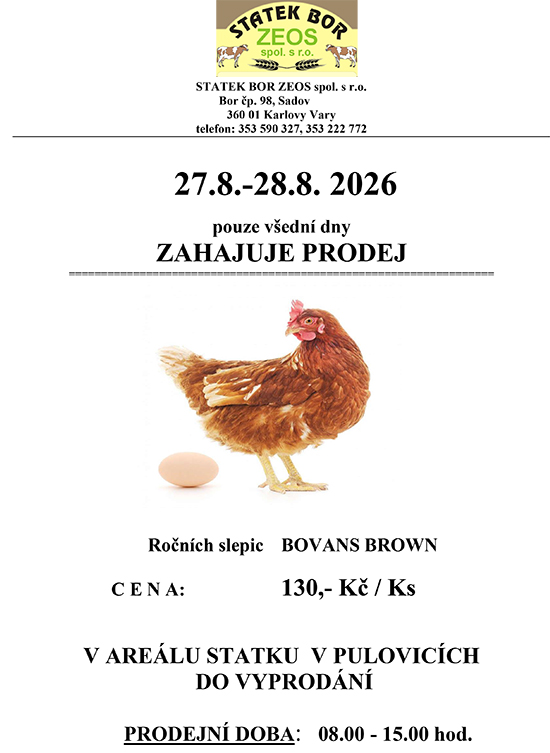 STATEK BOR
ZEOS
spol. s r.o.

STATEK BOR ZEOS spol. s r.o.
Bor čp. 98, Sadov
360 01 Karlovy Vary
telefon: 353 590 327, 353 222 772

27.8.-28.8. 2026

pouze všední dny

ZAHAJUJE PRODEJ

Ročních slepic BOVANS BROWN

C E N A: 130,- Kč / Ks

V AREÁLU STATKU V PULOVICÍCH
DO VYPRODÁNÍ

PRODEJNÍ DOBA: 08.00 - 15.00 hod.